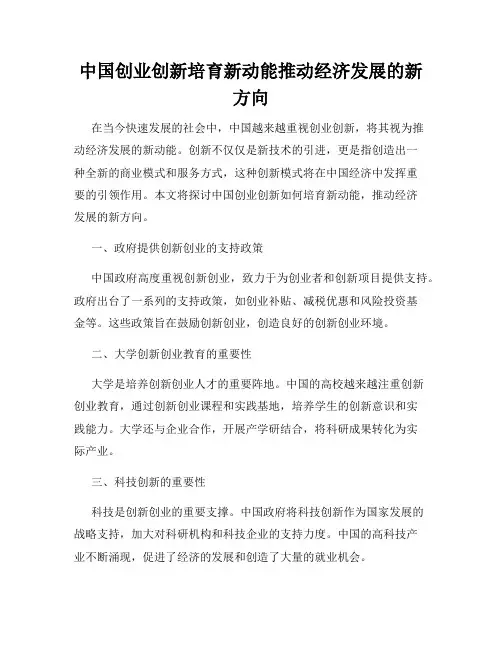 中国创业创新培育新动能推动经济发展的新方向

在当今快速发展的社会中，中国越来越重视创业创新，将其视为推动经济发展的新动能。创新不仅仅是新技术的引进，更是指创造出一种全新的商业模式和服务方式，这种创新模式将在中国经济中发挥重要的引领作用。本文将探讨中国创业创新如何培育新动能，推动经济发展的新方向。

一、政府提供创新创业的支持政策

中国政府高度重视创新创业，致力于为创业者和创新项目提供支持。政府出台了一系列的支持政策，如创业补贴、减税优惠和风险投资基金等。这些政策旨在鼓励创新创业，创造良好的创新创业环境。

二、大学创新创业教育的重要性

大学是培养创新创业人才的重要阵地。中国的高校越来越注重创新创业教育，通过创新创业课程和实践基地，培养学生的创新意识和实践能力。大学还与企业合作，开展产学研结合，将科研成果转化为实际产业。

三、科技创新的重要性

科技是创新创业的重要支撑。中国政府将科技创新作为国家发展的战略支持，加大对科研机构和科技企业的支持力度。中国的高科技产业不断涌现，促进了经济的发展和创造了大量的就业机会。